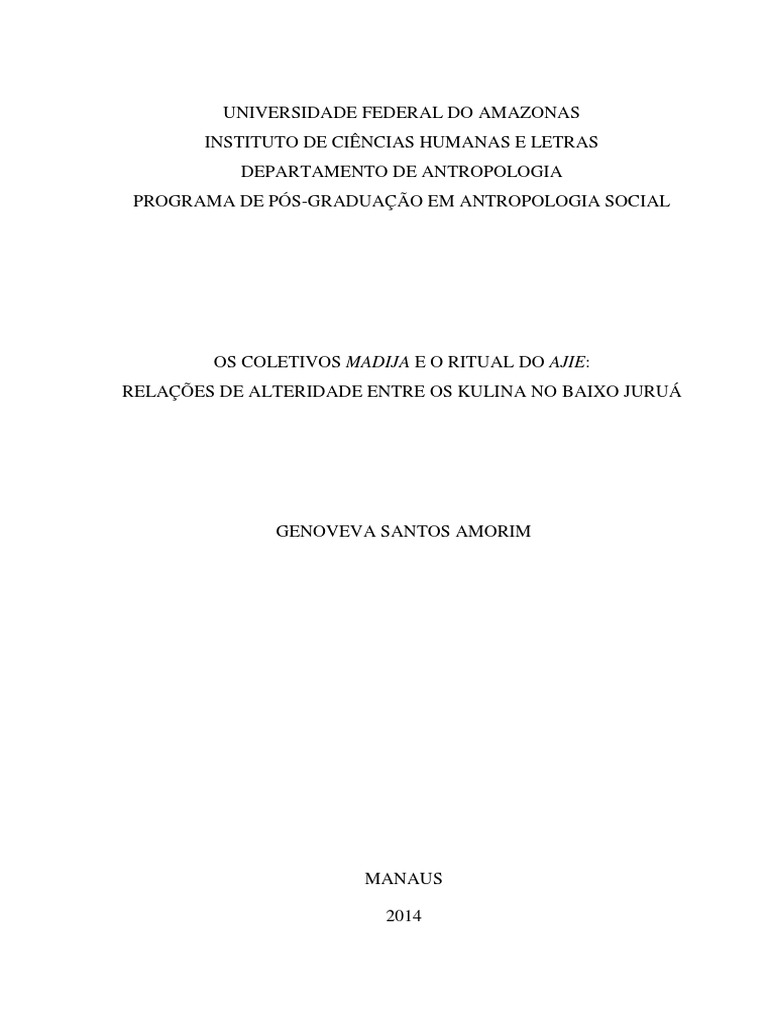 UNIVERSIDADE FEDERAL DO AMAZONAS
INSTITUTO DE CIÊNCIAS HUMANAS E LETRAS
DEPARTAMENTO DE ANTROPOLOGIA
PROGRAMA DE PÓS-GRADUAÇÃO EM ANTROPOLOGIA SOCIAL

OS COLETIVOS MADIJA E O RITUAL DO AJIE:
RELAÇÕES DE ALTERIDADE ENTRE OS KULINA NO BAIXO JURUÁ

GENOVEVA SANTOS AMORIM

MANAUS

2014